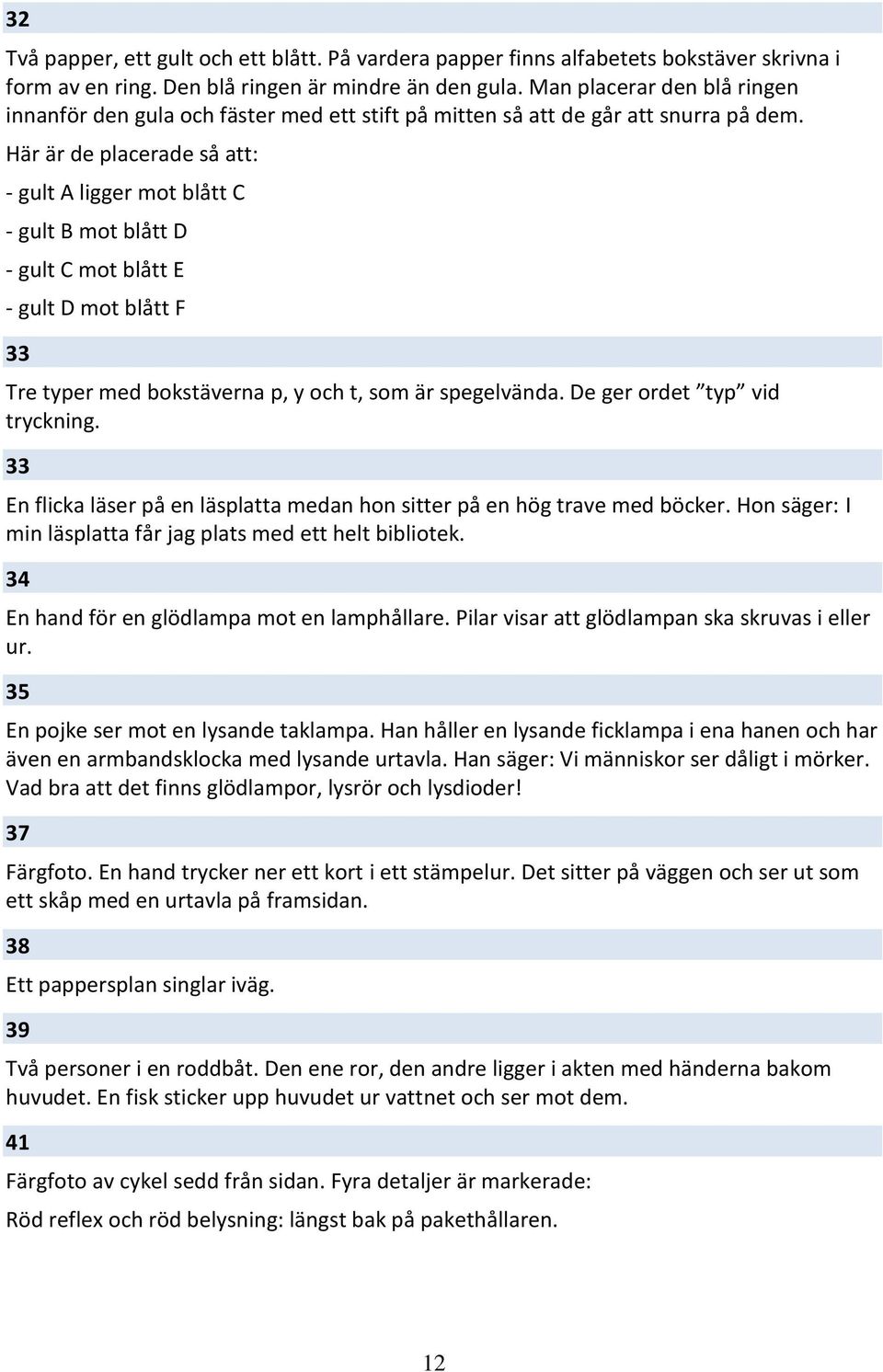 32

Två papper, ett gult och ett blått. På vardera papper finns alfabetets bokstäver skrivna i form av en ring. Den blå ringen är mindre än den gula. Man placerar den blå ringen innanför den gula och fäster med ett stift på mitten så att de går att snurra på dem.

Här är de placerade så att:

- gult A ligger mot blått C

- gult B mot blått D

- gult C mot blått E

- gult D mot blått F

33

Tre typer med bokstäverna p, y och t, som är spegelvända. De ger ordet ”typ” vid tryckning.

33

En flicka läser på en läsplatta medan hon sitter på en hög trave med böcker. Hon säger: I min läsplatta får jag plats med ett helt bibliotek.

34

En hand för en glödlampa mot en lamphållare. Pilar visar att glödlampan ska skruvas i eller ur.

35

En pojke ser mot en lysande taklampa. Han håller en lysande ficklampa i ena hanen och har även en armbandsklocka med lysande urtavla. Han säger: Vi människor ser dåligt i mörker. Vad bra att det finns glödlampor, lysrör och lysdioder!

37

Färgfoto. En hand trycker ner ett kort i ett stämpelur. Det sitter på väggen och ser ut som ett skåp med en urtavla på framsidan.

38

Ett pappersplan singlar iväg.

39

Två personer i en roddbåt. Den ene ror, den andre ligger i akten med händerna bakom huvudet. En fisk sticker upp huvudet ur vattnet och ser mot dem.

41

Färgfoto av cykel sedd från sidan. Fyra detaljer är markerade:

Röd reflex och röd belysning: längst bak på pakethållaren.

12